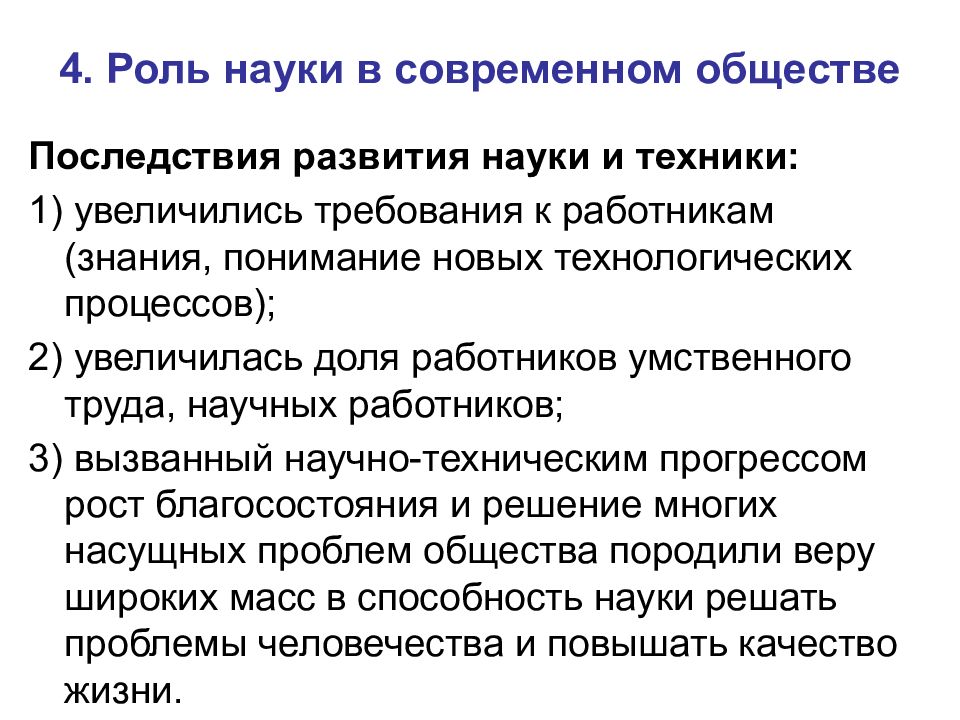 4. Роль науки в современном обществе

Последствия развития науки и техники:

1) увеличились требования к работникам (знания, понимание новых технологических процессов);

2) увеличилась доля работников умственного труда, научных работников;

3) вызванный научно-техническим прогрессом рост благосостояния и решение многих насущных проблем общества породили веру широких масс в способность науки решать проблемы человечества и повышать качество жизни.